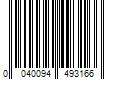 0 040094 493166